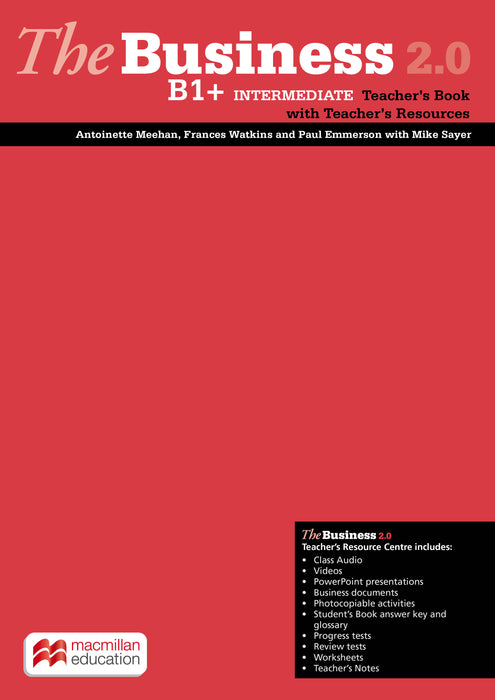 The Business 2.0

B1+ INTERMEDIATE Teacher's Book with Teacher's Resources

Antoinette Meehan, Frances Watkins and Paul Emmerson with Mike Sayer

The Business 2.0
Teacher's Resource Centre includes:
• Class Audio
• Videos
• PowerPoint presentations
• Business documents
• Photocopiable activities
• Student's Book answer key and glossary
• Progress tests
• Review tests
• Worksheets
• Teacher's Notes

macmillan education